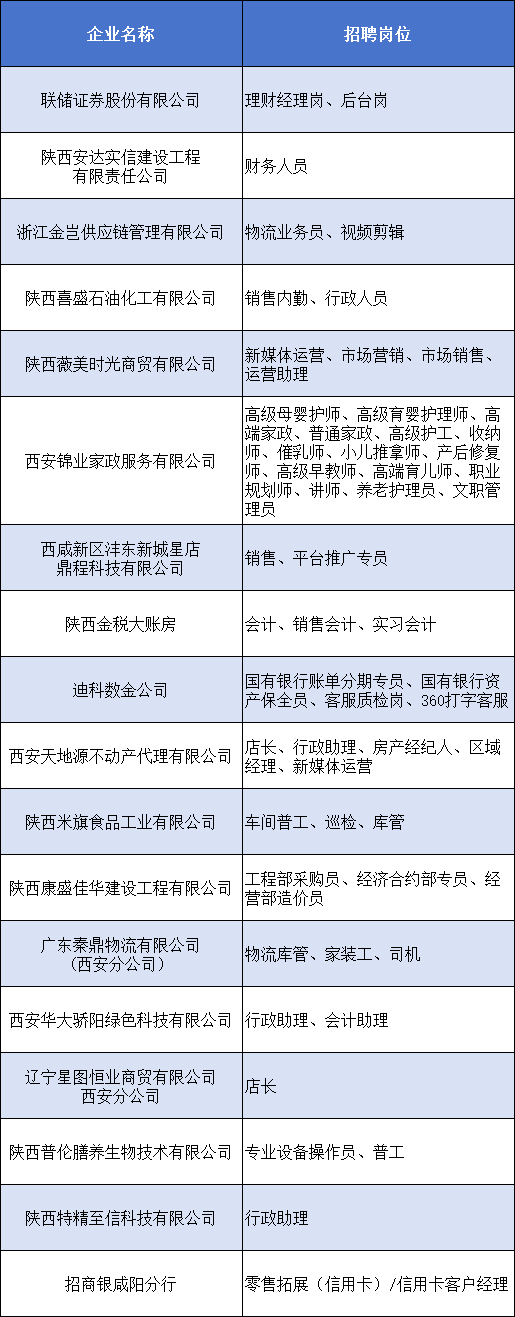 | 企业名称 | 招聘岗位 |
|---|---|
| 联储证券股份有限公司 | 理财经理岗、后台岗 |
| 陕西安达实信建设工程有限责任公司 | 财务人员 |
| 浙江金岂供应链管理有限公司 | 物流业务员、视频剪辑 |
| 陕西喜盛石油化工有限公司 | 销售内勤、行政人员 |
| 陕西薇美时光商贸有限公司 | 新媒体运营、市场营销、市场销售、运营助理 |
| 西安锦业家政服务有限公司 | 高级母婴护师、高级育婴护理师、高端家政、普通家政、高级护工、收纳师、催乳师、小儿推拿师、产后修复师、高级早教师、高端育儿师、职业规划师、讲师、养老护理员、文职管理员 |
| 西咸新区沣东新城星店鼎程科技有限公司 | 销售、平台推广专员 |
| 陕西金税大账房 | 会计、销售会计、实习会计 |
| 迪科数金公司 | 国有银行账单分期专员、国有银行资产保全员、客服质检岗、360打字客服 |
| 西安天地源不动产代理有限公司 | 店长、行政助理、房产经纪人、区域经理、新媒体运营 |
| 陕西米旗食品工业有限公司 | 车间普工、巡检、库管 |
| 陕西康盛佳华建设工程有限公司 | 工程部采购员、经济合约部专员、经营部造价员 |
| 广东秦鼎物流有限公司（西安分公司） | 物流库管、家装工、司机 |
| 西安华大骄阳绿色科技有限公司 | 行政助理、会计助理 |
| 辽宁星图恒业商贸有限公司西安分公司 | 店长 |
| 陕西普伦膳养生物技术有限公司 | 专业设备操作员、普工 |
| 陕西特精至信科技有限公司 | 行政助理 |
| 招商银咸阳分行 | 零售拓展（信用卡）/信用卡客户经理 |